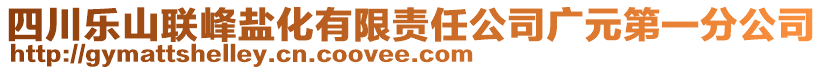 四川乐山联峰盐化有限责任公司广元第一分公司
http://gymattshelley.cn.coovee.com